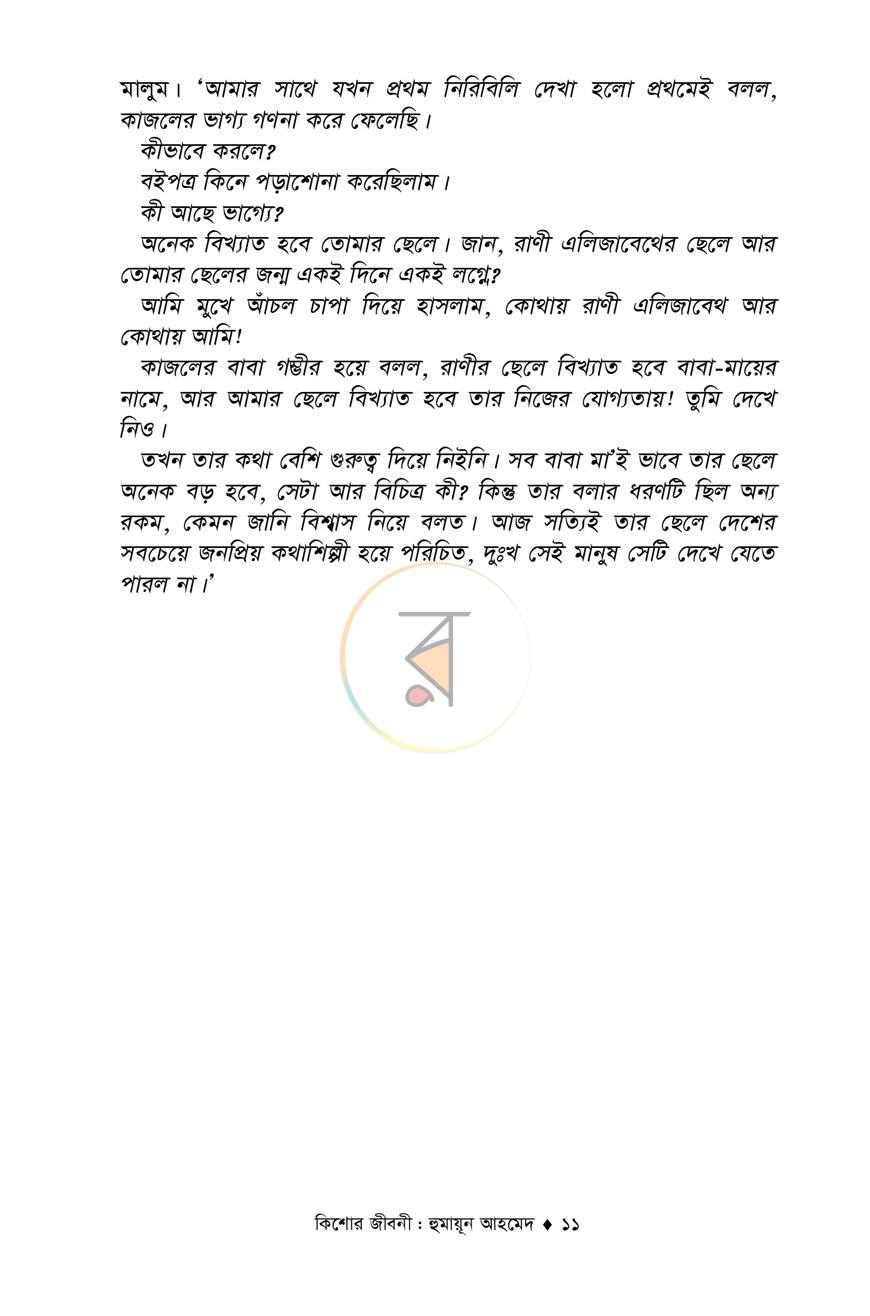 মালুম। 'আমার সাথে যখন প্রথম নিরিবিলি দেখা হলো প্রথমেই বলল, কাজলের ভাগ্য গণনা করে ফেলেছি।

কীভাবে করলে?

বইপত্র কিনে পড়াশোনা করেছিলাম।

কী আছে ভাগ্যে?

অনেক বিখ্যাত হবে তোমার ছেলে। জান, রাণী এলিজাবেথের ছেলে আর তোমার ছেলের জন্ম একই দিনে একই লগ্নে?

আমি মুখে আঁচল চাপা দিয়ে হাসলাম, কোথায় রাণী এলিজাবেথ আর কোথায় আমি!

কাজলের বাবা গম্ভীর হয়ে বলল, রাণীর ছেলে বিখ্যাত হবে বাবা-মায়ের নামে, আর আমার ছেলে বিখ্যাত হবে তার নিজের যোগ্যতায়! তুমি দেখে নিও।

তখন তার কথা বেশি গুরুত্ব দিয়ে নিইনি। সব বাবা মা'ই ভাবে তার ছেলে অনেক বড় হবে, সেটা আর বিচিত্র কী? কিন্তু তার বলার ধরণটি ছিল অন্য রকম, কেমন জানি বিশ্বাস নিয়ে বলত। আজ সত্যিই তার ছেলে দেশের সবচেয়ে জনপ্রিয় কথাশিল্পী হয়ে পরিচিত, দুঃখ সেই মানুষ সেটি দেখে যেতে পারল না।'

কিশোর জীবনী : হুমায়ূন আহমেদ ♦ ১১

র